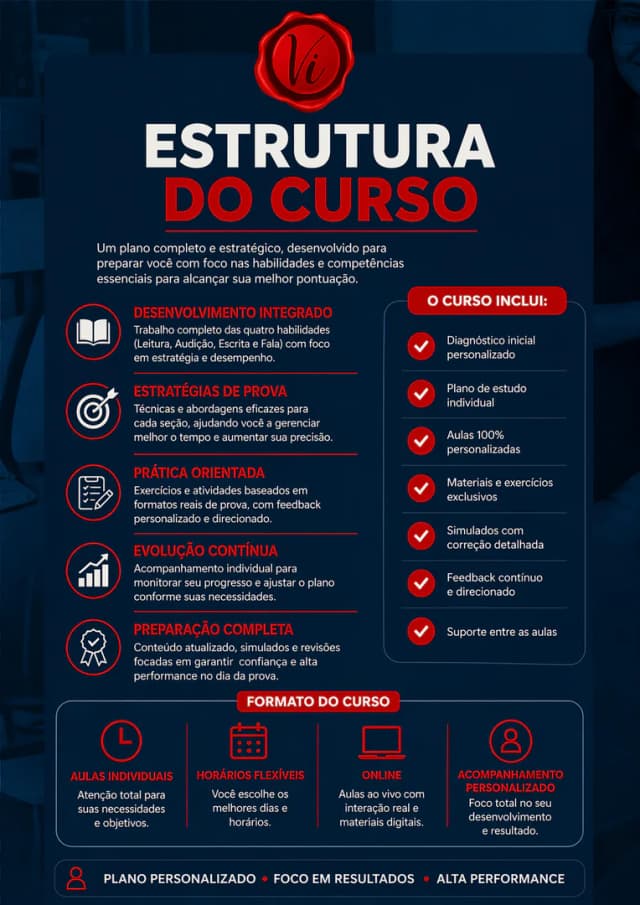 Vi

ESTRUTURA DO CURSO

Um plano completo e estratégico, desenvolvido para preparar você com foco nas habilidades e competências essenciais para alcançar sua melhor pontuação.

DESENVOLVIMENTO INTEGRADO
Trabalho completo das quatro habilidades (Leitura, Audição, Escrita e Fala) com foco em estratégia e desempenho.

ESTRATÉGIAS DE PROVA
Técnicas e abordagens eficazes para cada seção, ajudando você a gerenciar melhor o tempo e aumentar sua precisão.

PRÁTICA ORIENTADA
Exercícios e atividades baseados em formatos reais de prova, com feedback personalizado e direcionado.

EVOLUÇÃO CONTÍNUA
Acompanhamento individual para monitorar seu progresso e ajustar o plano conforme suas necessidades.

PREPARAÇÃO COMPLETA
Conteúdo atualizado, simulados e revisões focadas em garantir confiança e alta performance no dia da prova.

O CURSO INCLUI:
Diagnóstico inicial personalizado
Plano de estudo individual
Aulas 100% personalizadas
Materiais e exercícios exclusivos
Simulados com correção detalhada
Feedback contínuo e direcionado
Suporte entre as aulas

FORMATO DO CURSO

AULAS INDIVIDUAIS
Atenção total para suas necessidades e objetivos.

HORÁRIOS FLEXÍVEIS
Você escolhe os melhores dias e horários.

ONLINE
Aulas ao vivo com interação real e materiais digitais.

ACOMPANHAMENTO PERSONALIZADO
Foco total no seu desenvolvimento e resultado.

PLANO PERSONALIZADO • FOCO EM RESULTADOS • ALTA PERFORMANCE